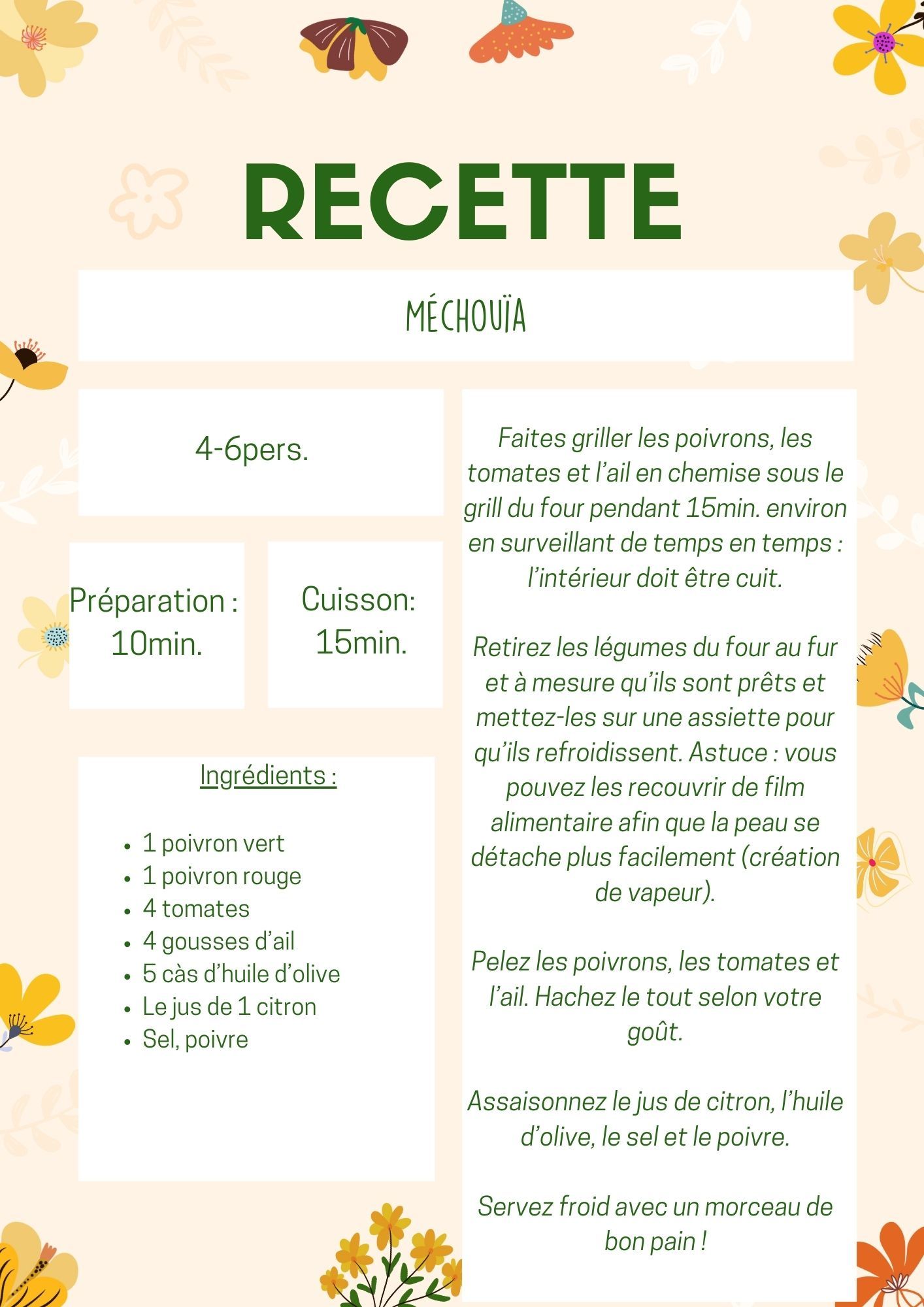 RECETTE

MÉCHOUÏA

4-6pers.

Préparation : 10min.

Cuisson: 15min.

Ingrédients :

- 1 poivron vert
- 1 poivron rouge
- 4 tomates
- 4 gousses d'ail
- 5 càs d'huile d'olive
- Le jus de 1 citron
- Sel, poivre

Faites griller les poivrons, les tomates et l'ail en chemise sous le grill du four pendant 15min. environ en surveillant de temps en temps : l'intérieur doit être cuit.

Retirez les légumes du four au fur et à mesure qu'ils sont prêts et mettez-les sur une assiette pour qu'ils refroidissent. Astuce : vous pouvez les recouvrir de film alimentaire afin que la peau se détache plus facilement (création de vapeur).

Pelez les poivrons, les tomates et l'ail. Hachez le tout selon votre goût.

Assaisonnez le jus de citron, l'huile d'olive, le sel et le poivre.

Servez froid avec un morceau de bon pain !